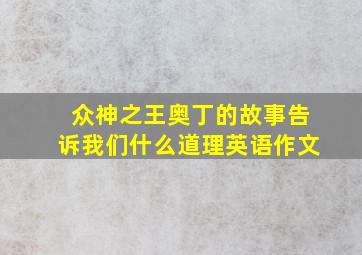 众神之王奥丁的故事告诉我们什么道理英语作文